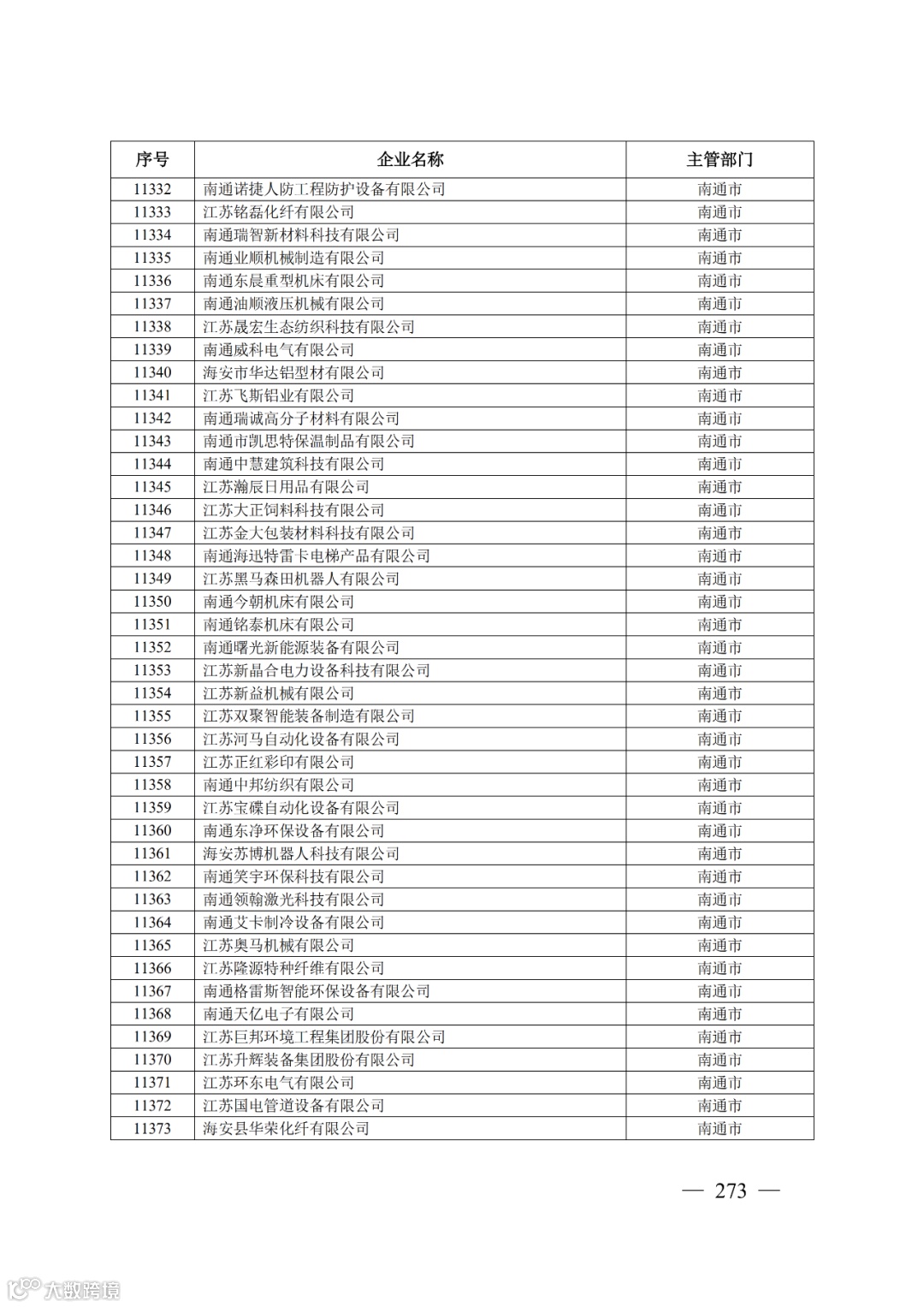 | 序号 | 企业名称 | 主管部门 |
|---|---|---|
| 11332 | 南通诺捷人防工程防护设备有限公司 | 南通市 |
| 11333 | 江苏铭磊化纤有限公司 | 南通市 |
| 11334 | 南通瑞智新材料科技有限公司 | 南通市 |
| 11335 | 南通业顺机械制造有限公司 | 南通市 |
| 11336 | 南通东晨重型机床有限公司 | 南通市 |
| 11337 | 南通油顺液压机械有限公司 | 南通市 |
| 11338 | 江苏晟宏生态纺织科技有限公司 | 南通市 |
| 11339 | 南通威科电气有限公司 | 南通市 |
| 11340 | 海安市华达铝型材有限公司 | 南通市 |
| 11341 | 江苏飞斯铝业有限公司 | 南通市 |
| 11342 | 南通瑞诚高分子材料有限公司 | 南通市 |
| 11343 | 南通市凯思特保温制品有限公司 | 南通市 |
| 11344 | 南通中慧建筑科技有限公司 | 南通市 |
| 11345 | 江苏瀚辰日用品有限公司 | 南通市 |
| 11346 | 江苏大正饲料科技有限公司 | 南通市 |
| 11347 | 江苏金大包装材料科技有限公司 | 南通市 |
| 11348 | 南通海迅特雷卡电梯产品有限公司 | 南通市 |
| 11349 | 江苏黑马森田机器人有限公司 | 南通市 |
| 11350 | 南通今朝机床有限公司 | 南通市 |
| 11351 | 南通铭泰机床有限公司 | 南通市 |
| 11352 | 南通曙光新能源装备有限公司 | 南通市 |
| 11353 | 江苏新晶合电力设备科技有限公司 | 南通市 |
| 11354 | 江苏新益机械有限公司 | 南通市 |
| 11355 | 江苏双聚智能装备制造有限公司 | 南通市 |
| 11356 | 江苏河马自动化设备有限公司 | 南通市 |
| 11357 | 江苏正红彩印有限公司 | 南通市 |
| 11358 | 南通中邦纺织有限公司 | 南通市 |
| 11359 | 江苏宝碟自动化设备有限公司 | 南通市 |
| 11360 | 南通东净环保设备有限公司 | 南通市 |
| 11361 | 海安苏博机器人科技有限公司 | 南通市 |
| 11362 | 南通笑宇环保科技有限公司 | 南通市 |
| 11363 | 南通领翰激光科技有限公司 | 南通市 |
| 11364 | 南通艾卡制冷设备有限公司 | 南通市 |
| 11365 | 江苏奥马机械有限公司 | 南通市 |
| 11366 | 江苏隆源特种纤维有限公司 | 南通市 |
| 11367 | 南通格雷斯智能环保设备有限公司 | 南通市 |
| 11368 | 南通天亿电子有限公司 | 南通市 |
| 11369 | 江苏巨邦环境工程集团股份有限公司 | 南通市 |
| 11370 | 江苏升辉装备集团股份有限公司 | 南通市 |
| 11371 | 江苏环东电气有限公司 | 南通市 |
| 11372 | 江苏国电管道设备有限公司 | 南通市 |
| 11373 | 海安县华荣化纤有限公司 | 南通市 |

— 273 —

大数跨境